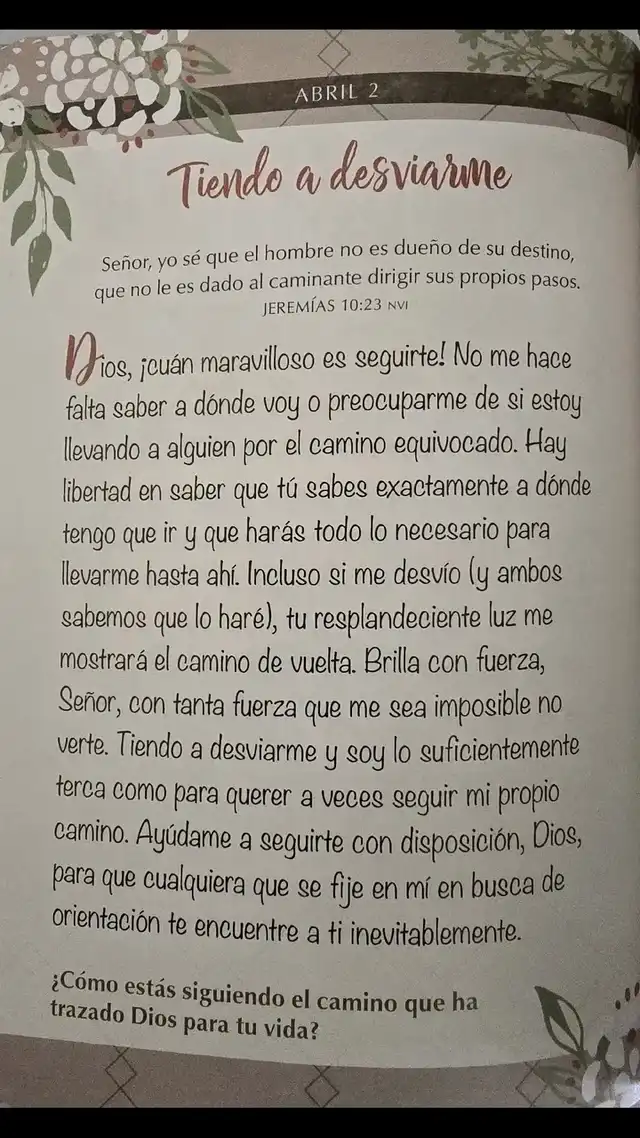 ABRIL 2

Tiendo a desviarme

Señor, yo sé que el hombre no es dueño de su destino, que no le es dado al caminante dirigir sus propios pasos.
JEREMÍAS 10:23 NVI

Dios, ¡cuán maravilloso es seguirte! No me hace falta saber a dónde voy o preocuparme de si estoy llevando a alguien por el camino equivocado. Hay libertad en saber que tú sabes exactamente a dónde tengo que ir y que harás todo lo necesario para llevarme hasta ahí. Incluso si me desvío (y ambos sabemos que lo haré), tu resplandeciente luz me mostrará el camino de vuelta. Brilla con fuerza, Señor, con tanta fuerza que me sea imposible no verte. Tiendo a desviarme y soy lo suficientemente terca como para querer a veces seguir mi propio camino. Ayúdame a seguirte con disposición, Dios, para que cualquiera que se fije en mí en busca de orientación te encuentre a ti inevitablemente.

¿Cómo estás siguiendo el camino que ha trazado Dios para tu vida?